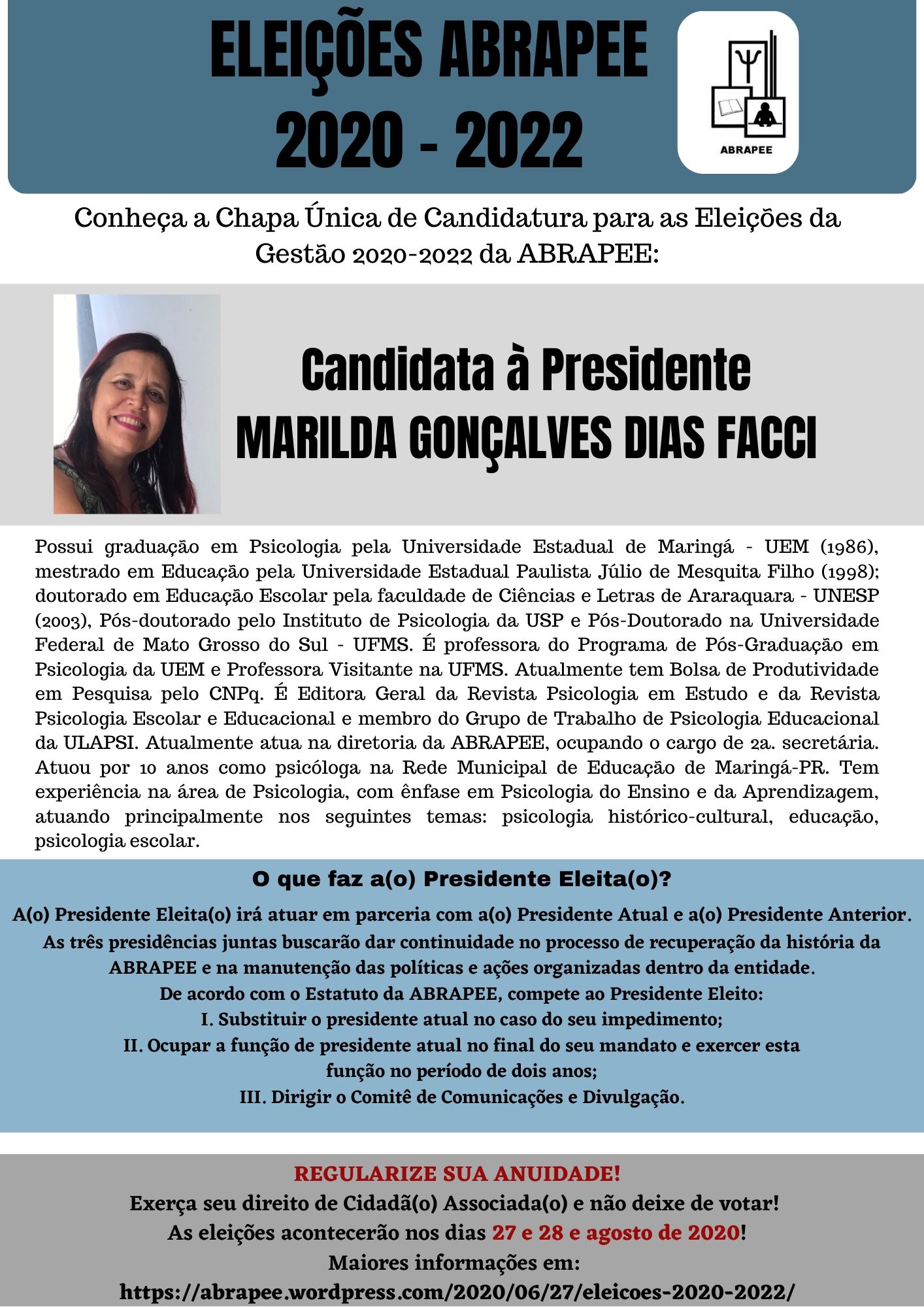 ELEIÇÕES ABRAPEE
2020 - 2022

ABRAPEE

Conheça a Chapa Única de Candidatura para as Eleições da Gestão 2020-2022 da ABRAPEE:

Candidata à Presidente
MARILDA GONÇALVES DIAS FACCI

Possui graduação em Psicologia pela Universidade Estadual de Maringá - UEM (1986), mestrado em Educação pela Universidade Estadual Paulista Júlio de Mesquita Filho (1998); doutorado em Educação Escolar pela faculdade de Ciências e Letras de Araraquara - UNESP (2003), Pós-doutorado pelo Instituto de Psicologia da USP e Pós-Doutorado na Universidade Federal de Mato Grosso do Sul - UFMS. É professora do Programa de Pós-Graduação em Psicologia da UEM e Professora Visitante na UFMS. Atualmente tem Bolsa de Produtividade em Pesquisa pelo CNPq. É Editora Geral da Revista Psicologia em Estudo e da Revista Psicologia Escolar e Educacional e membro do Grupo de Trabalho de Psicologia Educacional da ULAPSI. Atualmente atua na diretoria da ABRAPEE, ocupando o cargo de 2a. secretária. Atuou por 10 anos como psicóloga na Rede Municipal de Educação de Maringá-PR. Tem experiência na área de Psicologia, com ênfase em Psicologia do Ensino e da Aprendizagem, atuando principalmente nos seguintes temas: psicologia histórico-cultural, educação, psicologia escolar.

O que faz a(o) Presidente Eleita(o)?

A(o) Presidente Eleita(o) irá atuar em parceria com a(o) Presidente Atual e a(o) Presidente Anterior. As três presidências juntas buscarão dar continuidade no processo de recuperação da história da ABRAPEE e na manutenção das políticas e ações organizadas dentro da entidade.
De acordo com o Estatuto da ABRAPEE, compete ao Presidente Eleito:
I. Substituir o presidente atual no caso do seu impedimento;
II. Ocupar a função de presidente atual no final do seu mandato e exercer esta função no período de dois anos;
III. Dirigir o Comitê de Comunicações e Divulgação.

REGULARIZE SUA ANUIDADE!
Exerça seu direito de Cidadã(o) Associada(o) e não deixe de votar!
As eleições acontecerão nos dias 27 e 28 e agosto de 2020!
Maiores informações em:
https://abrapee.wordpress.com/2020/06/27/eleicoes-2020-2022/